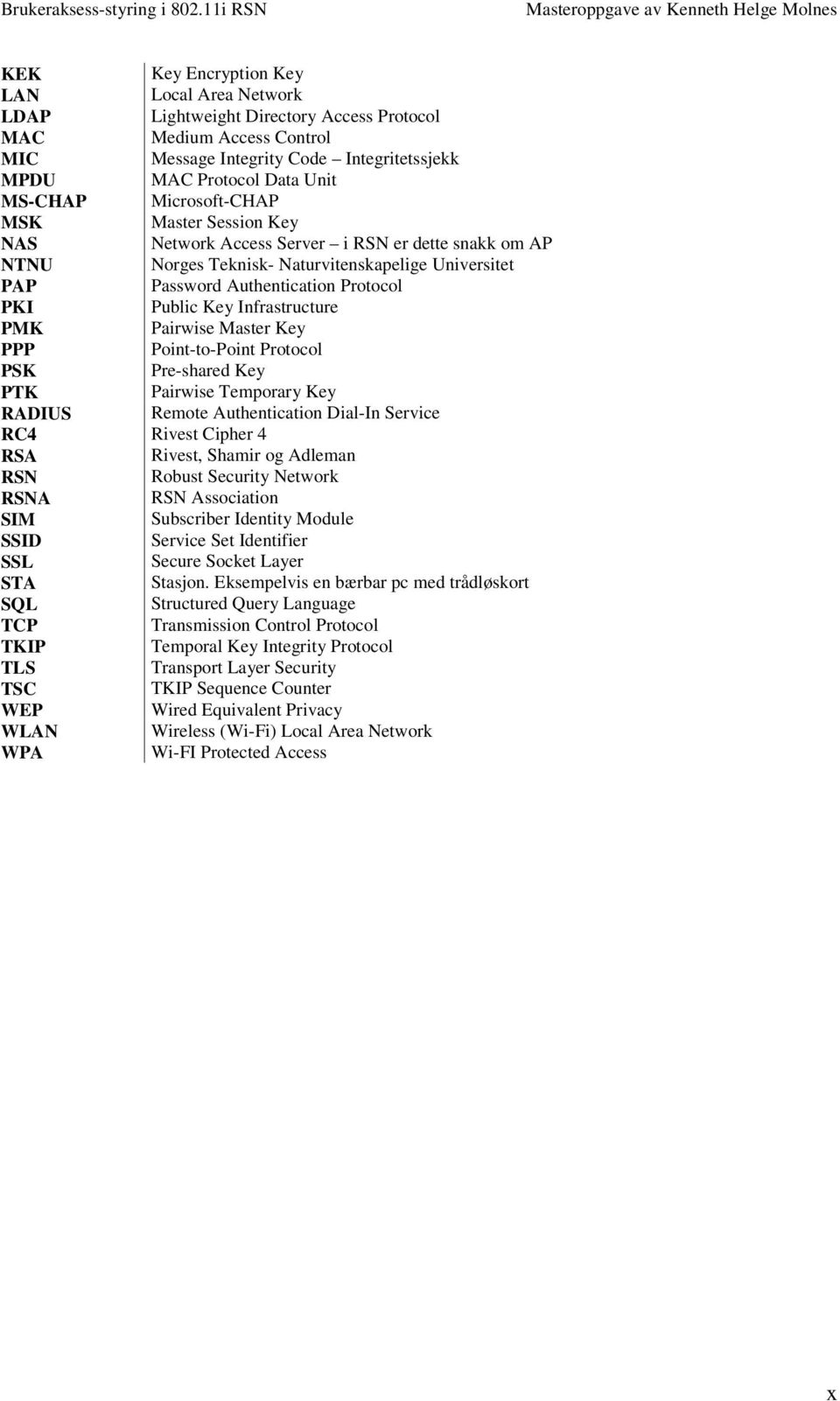 Brukeraksess-styring i 802.11i RSN Masteroppgave av Kenneth Helge Molnes

| | |
|---|---|
| KEK | Key Encryption Key |
| LAN | Local Area Network |
| LDAP | Lightweight Directory Access Protocol |
| MAC | Medium Access Control |
| MIC | Message Integrity Code – Integritetssjekk |
| MPDU | MAC Protocol Data Unit |
| MS-CHAP | Microsoft-CHAP |
| MSK | Master Session Key |
| NAS | Network Access Server – i RSN er dette snakk om AP |
| NTNU | Norges Teknisk- Naturvitenskapelige Universitet |
| PAP | Password Authentication Protocol |
| PKI | Public Key Infrastructure |
| PMK | Pairwise Master Key |
| PPP | Point-to-Point Protocol |
| PSK | Pre-shared Key |
| PTK | Pairwise Temporary Key |
| RADIUS | Remote Authentication Dial-In Service |
| RC4 | Rivest Cipher 4 |
| RSA | Rivest, Shamir og Adleman |
| RSN | Robust Security Network |
| RSNA | RSN Association |
| SIM | Subscriber Identity Module |
| SSID | Service Set Identifier |
| SSL | Secure Socket Layer |
| STA | Stasjon. Eksempelvis en bærbar pc med trådløskort |
| SQL | Structured Query Language |
| TCP | Transmission Control Protocol |
| TKIP | Temporal Key Integrity Protocol |
| TLS | Transport Layer Security |
| TSC | TKIP Sequence Counter |
| WEP | Wired Equivalent Privacy |
| WLAN | Wireless (Wi-Fi) Local Area Network |
| WPA | Wi-FI Protected Access |

x